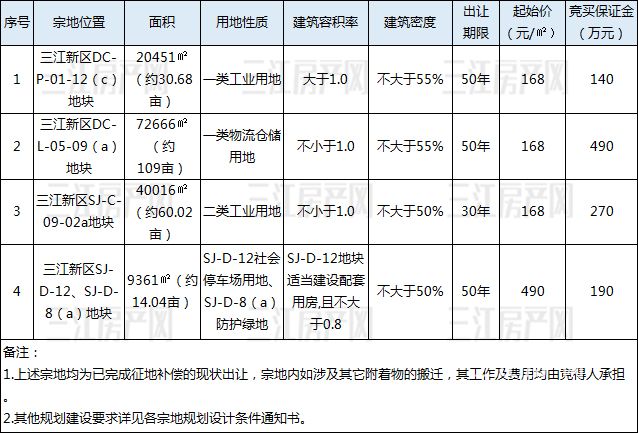 | 序号 | 宗地位置 | 面积 | 用地性质 | 建筑容积率 | 建筑密度 | 出让期限 | 起始价（元/㎡） | 竞买保证金（万元） |
|---|---|---|---|---|---|---|---|---|
| 1 | 三江新区DC-P-01-12（c）地块 | 20451㎡（约30.68亩） | 一类工业用地 | 大于1.0 | 不大于55% | 50年 | 168 | 140 |
| 2 | 三江新区DC-L-05-09（a）地块 | 72666㎡（约109亩） | 一类物流仓储用地 | 不小于1.0 | 不大于55% | 50年 | 168 | 490 |
| 3 | 三江新区SJ-C-09-02a地块 | 40016㎡（约60.02亩） | 二类工业用地 | 不小于1.0 | 不大于50% | 30年 | 168 | 270 |
| 4 | 三江新区SJ-D-12、SJ-D-8（a）地块 | 9361㎡（约14.04亩） | SJ-D-12社会停车场用地、SJ-D-8（a）防护绿地 | SJ-D-12地块适当建设配套用房,且不大于0.8 | 不大于50% | 50年 | 490 | 190 |

备注：
1.上述宗地均为已完成征地补偿的现状出让，宗地内如涉及其它附着物的搬迁，其工作及费用均由竞得人承担。
2.其他规划建设要求详见各宗地规划设计条件通知书。

三江房产网